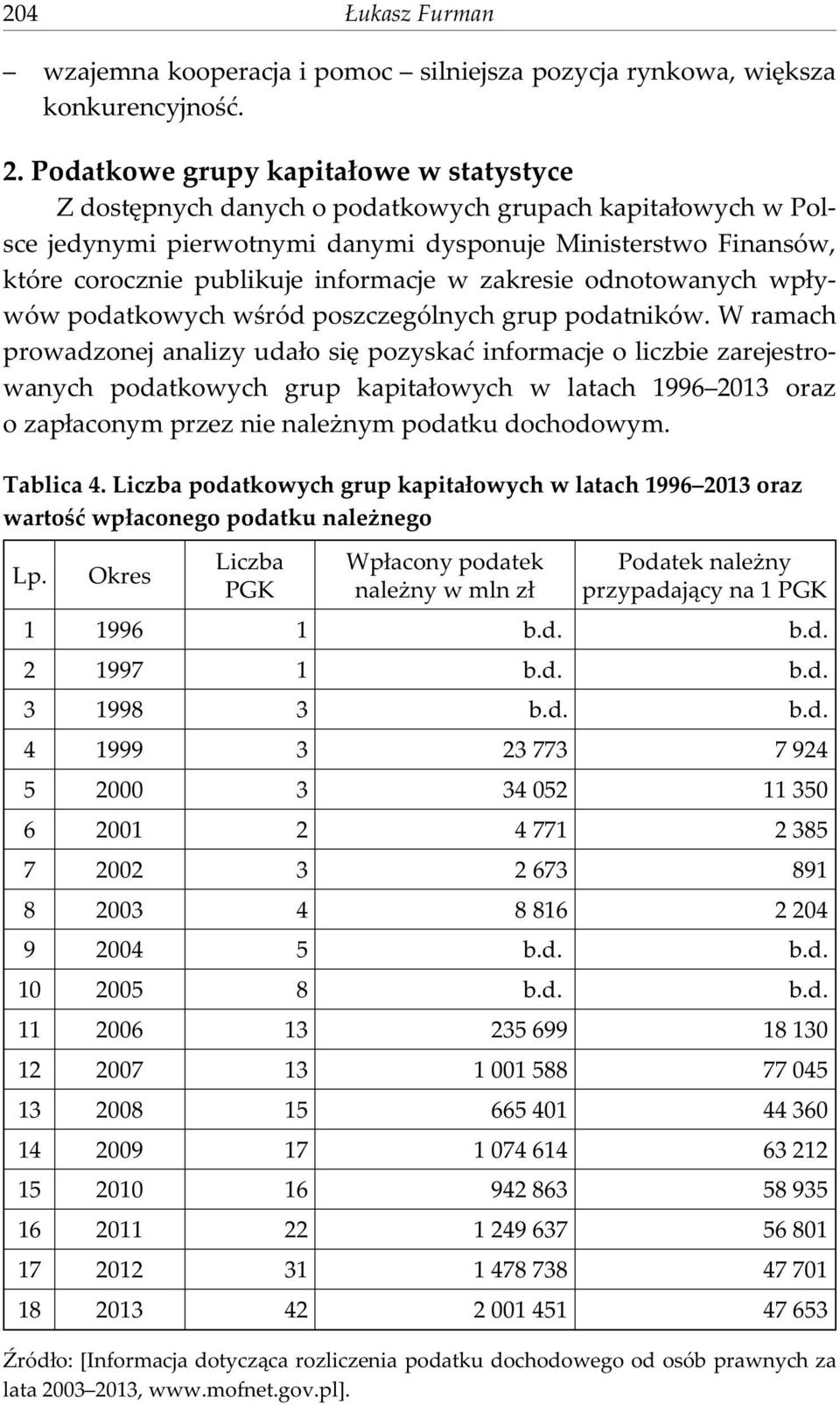 204 Łukasz Furman

– wzajemna kooperacja i pomoc – silniejsza pozycja rynkowa, większa konkurencyjność.

2. Podatkowe grupy kapitałowe w statystyce

Z dostępnych danych o podatkowych grupach kapitałowych w Polsce jedynymi pierwotnymi danymi dysponuje Ministerstwo Finansów, które corocznie publikuje informacje w zakresie odnotowanych wpływów podatkowych wśród poszczególnych grup podatników. W ramach prowadzonej analizy udało się pozyskać informacje o liczbie zarejestrowanych podatkowych grup kapitałowych w latach 1996 2013 oraz o zapłaconym przez nie należnym podatku dochodowym.

Tablica 4. Liczba podatkowych grup kapitałowych w latach 1996 2013 oraz wartość wpłaconego podatku należnego

| Lp. | Okres | Liczba PGK | Wpłacony podatek należny w mln zł | Podatek należny przypadający na 1 PGK |
|---|---|---|---|---|
| 1 | 1996 | 1 | b.d. | b.d. |
| 2 | 1997 | 1 | b.d. | b.d. |
| 3 | 1998 | 3 | b.d. | b.d. |
| 4 | 1999 | 3 | 23 773 | 7 924 |
| 5 | 2000 | 3 | 34 052 | 11 350 |
| 6 | 2001 | 2 | 4 771 | 2 385 |
| 7 | 2002 | 3 | 2 673 | 891 |
| 8 | 2003 | 4 | 8 816 | 2 204 |
| 9 | 2004 | 5 | b.d. | b.d. |
| 10 | 2005 | 8 | b.d. | b.d. |
| 11 | 2006 | 13 | 235 699 | 18 130 |
| 12 | 2007 | 13 | 1 001 588 | 77 045 |
| 13 | 2008 | 15 | 665 401 | 44 360 |
| 14 | 2009 | 17 | 1 074 614 | 63 212 |
| 15 | 2010 | 16 | 942 863 | 58 935 |
| 16 | 2011 | 22 | 1 249 637 | 56 801 |
| 17 | 2012 | 31 | 1 478 738 | 47 701 |
| 18 | 2013 | 42 | 2 001 451 | 47 653 |

Źródło: [Informacja dotycząca rozliczenia podatku dochodowego od osób prawnych za lata 2003–2013, www.mofnet.gov.pl].